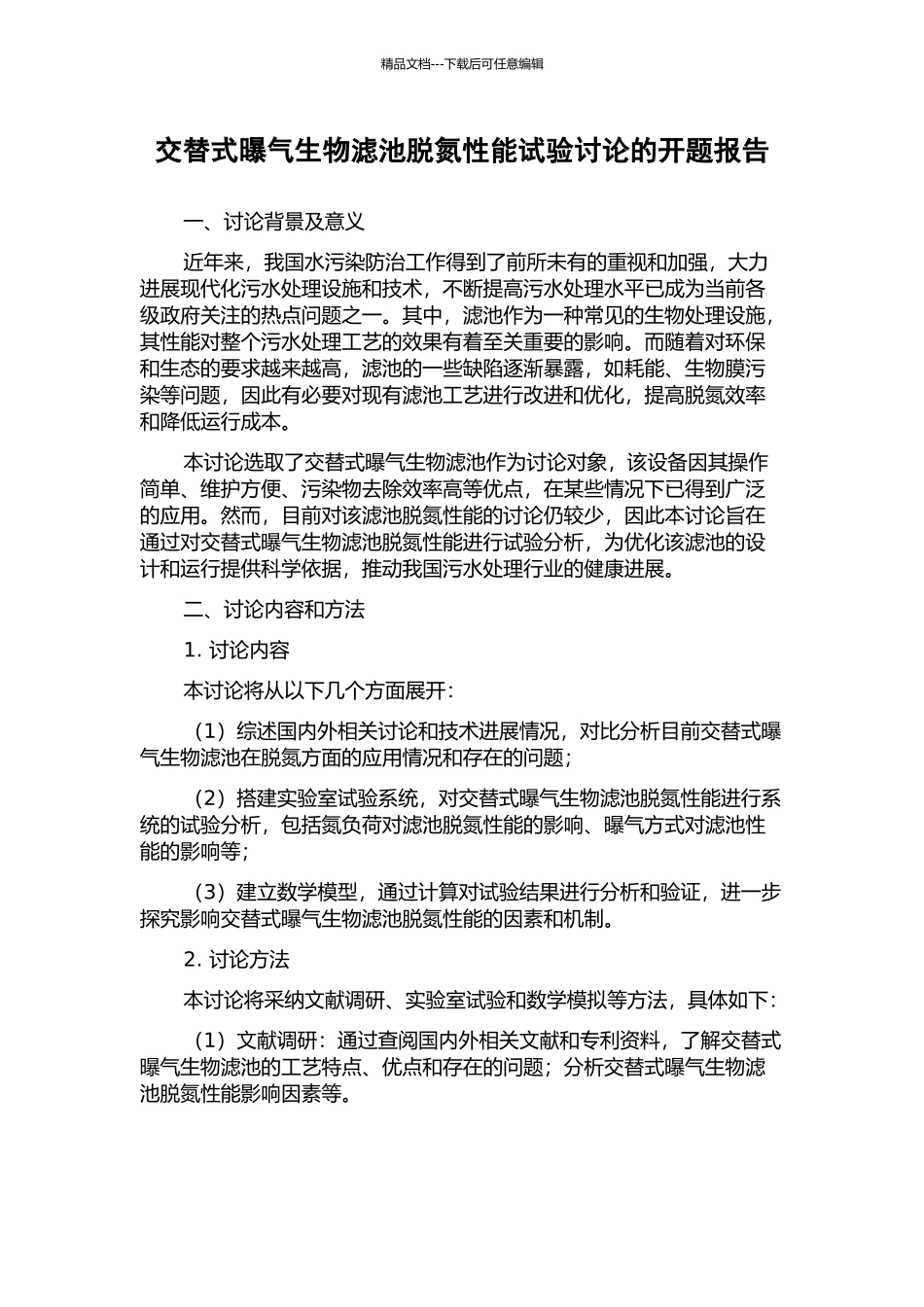 精品文档---下载后可任意编辑

交替式曝气生物滤池脱氮性能试验讨论的开题报告

一、讨论背景及意义

近年来，我国水污染防治工作得到了前所未有的重视和加强，大力进展现代化污水处理设施和技术，不断提高污水处理水平已成为当前各级政府关注的热点问题之一。其中，滤池作为一种常见的生物处理设施，其性能对整个污水处理工艺的效果有着至关重要的影响。而随着对环保和生态的要求越来越高，滤池的一些缺陷逐渐暴露，如耗能、生物膜污染等问题，因此有必要对现有滤池工艺进行改进和优化，提高脱氮效率和降低运行成本。

本讨论选取了交替式曝气生物滤池作为讨论对象，该设备因其操作简单、维护方便、污染物去除效率高等优点，在某些情况下已得到广泛的应用。然而，目前对该滤池脱氮性能的讨论仍较少，因此本讨论旨在通过对交替式曝气生物滤池脱氮性能进行试验分析，为优化该滤池的设计和运行提供科学依据，推动我国污水处理行业的健康进展。

二、讨论内容和方法

1. 讨论内容

本讨论将从以下几个方面展开：

（1）综述国内外相关讨论和技术进展情况，对比分析目前交替式曝气生物滤池在脱氮方面的应用情况和存在的问题；

（2）搭建实验室试验系统，对交替式曝气生物滤池脱氮性能进行系统的试验分析，包括氮负荷对滤池脱氮性能的影响、曝气方式对滤池性能的影响等；

（3）建立数学模型，通过计算对试验结果进行分析和验证，进一步探究影响交替式曝气生物滤池脱氮性能的因素和机制。

2. 讨论方法

本讨论将采纳文献调研、实验室试验和数学模拟等方法，具体如下：

（1）文献调研：通过查阅国内外相关文献和专利资料，了解交替式曝气生物滤池的工艺特点、优点和存在的问题；分析交替式曝气生物滤池脱氮性能影响因素等。